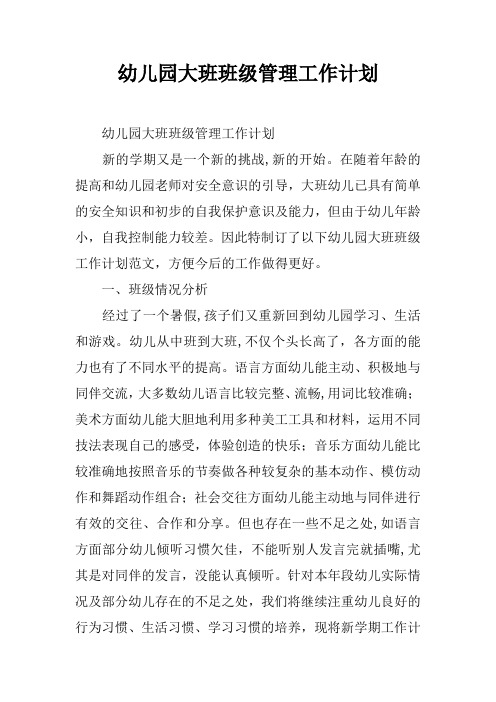 幼儿园大班班级管理工作计划

幼儿园大班班级管理工作计划

新的学期又是一个新的挑战,新的开始。在随着年龄的提高和幼儿园老师对安全意识的引导，大班幼儿已具有简单的安全知识和初步的自我保护意识及能力，但由于幼儿年龄小，自我控制能力较差。因此特制订了以下幼儿园大班班级工作计划范文，方便今后的工作做得更好。

一、班级情况分析

经过了一个暑假,孩子们又重新回到幼儿园学习、生活和游戏。幼儿从中班到大班,不仅个头长高了，各方面的能力也有了不同水平的提高。语言方面幼儿能主动、积极地与同伴交流,大多数幼儿语言比较完整、流畅,用词比较准确；美术方面幼儿能大胆地利用多种美工工具和材料，运用不同技法表现自己的感受，体验创造的快乐；音乐方面幼儿能比较准确地按照音乐的节奏做各种较复杂的基本动作、模仿动作和舞蹈动作组合；社会交往方面幼儿能主动地与同伴进行有效的交往、合作和分享。但也存在一些不足之处,如语言方面部分幼儿倾听习惯欠佳，不能听别人发言完就插嘴,尤其是对同伴的发言，没能认真倾听。针对本年段幼儿实际情况及部分幼儿存在的不足之处，我们将继续注重幼儿良好的行为习惯、生活习惯、学习习惯的培养，现将新学期工作计